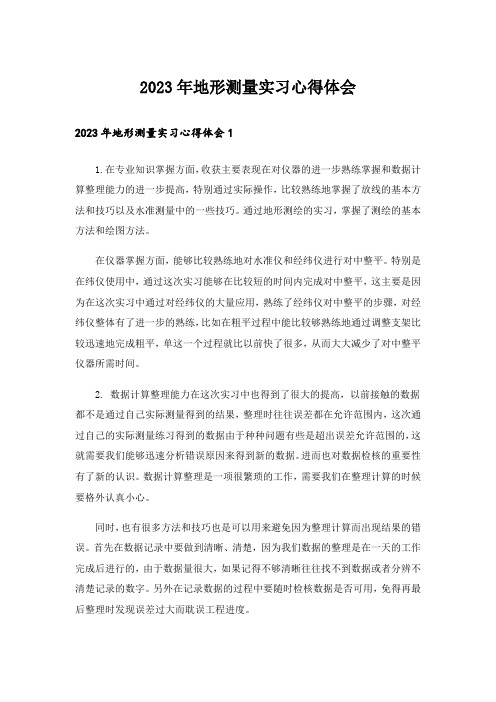 2023年地形测量实习心得体会

2023年地形测量实习心得体会1

1.在专业知识掌握方面,收获主要表现在对仪器的进一步熟练掌握和数据计算整理能力的进一步提高,特别通过实际操作,比较熟练地掌握了放线的基本方法和技巧以及水准测量中的一些技巧。通过地形测绘的实习,掌握了测绘的基本方法和绘图方法。

在仪器掌握方面,能够比较熟练地对水准仪和经纬仪进行对中整平。特别是在纬仪使用中,通过这次实习能够在比较短的时间内完成对中整平,这主要是因为在这次实习中通过对经纬仪的大量应用,熟练了经纬仪对中整平的步骤,对经纬仪整体有了进一步的熟练,比如在粗平过程中能比较够熟练地通过调整支架比较迅速地完成粗平,单这一个过程就比以前快了很多,从而大大减少了对中整平仪器所需时间。

2. 数据计算整理能力在这次实习中也得到了很大的提高,以前接触的数据都不是通过自己实际测量得到的结果,整理时往往误差都在允许范围内,这次通过自己的实际测量练习得到的数据由于种种问题有些是超出误差允许范围的,这就需要我们能够迅速分析错误原因来得到新的数据。进而也对数据检核的重要性有了新的认识。数据计算整理是一项很繁琐的工作,需要我们在整理计算的时候要格外认真小心。

同时,也有很多方法和技巧也是可以用来避免因为整理计算而出现结果的错误。首先在数据记录中要做到清晰、清楚,因为我们数据的整理是在一天的工作完成后进行的,由于数据量很大,如果记得不够清晰往往找不到数据或者分辨不清楚记录的数字。另外在记录数据的过程中要随时检核数据是否可用,免得再最后整理时发现误差过大而耽误工程进度。